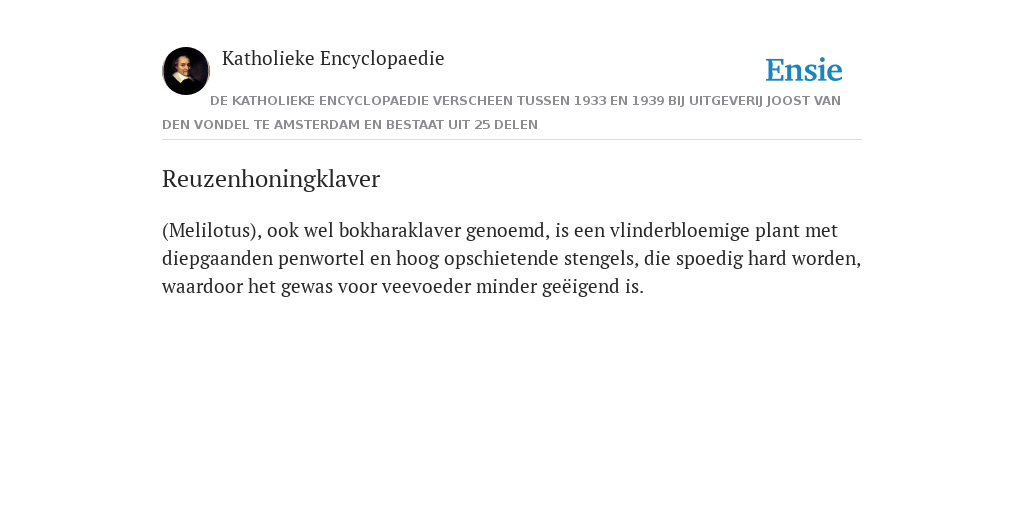 Katholieke Encyclopaedie

Ensie

DE KATHOLIEKE ENCYCLOPAEDIE VERSCHEEN TUSSEN 1933 EN 1939 BIJ UITGEVERIJ JOOST VAN DEN VONDEL TE AMSTERDAM EN BESTAAT UIT 25 DELEN

Reuzenhoningklaver

(Melilotus), ook wel bokharaklaver genoemd, is een vlinderbloemige plant met diepgaanden penwortel en hoog opschietende stengels, die spoedig hard worden, waardoor het gewas voor veevoeder minder geëigend is.